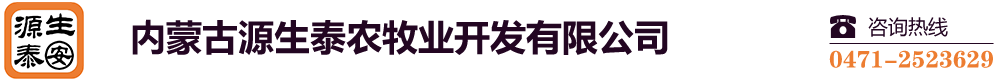 源生泰安

内蒙古源生泰农牧业开发有限公司

咨询热线
0471-2523629